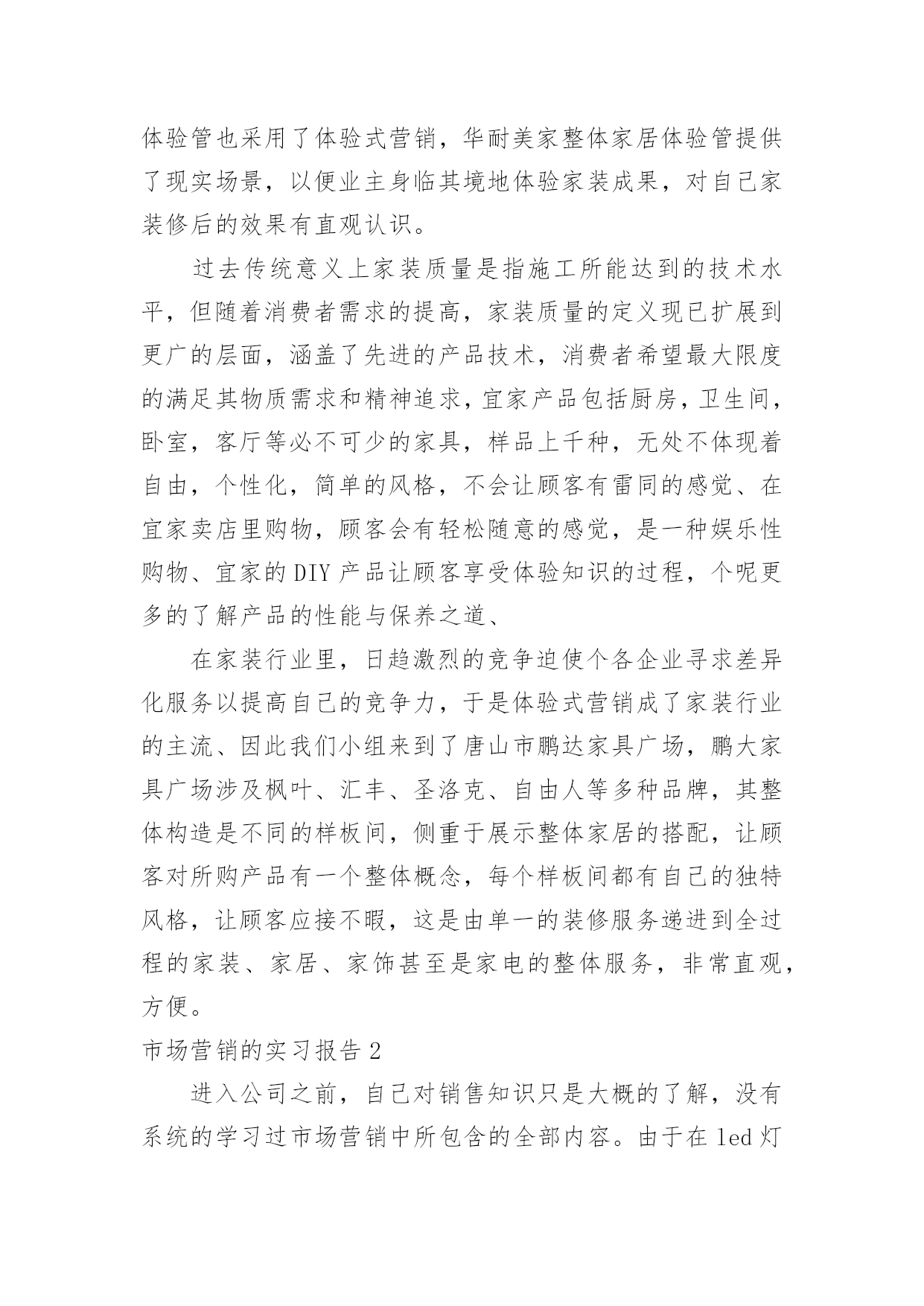 体验管也采用了体验式营销，华耐美家整体家居体验管提供了现实场景，以便业主身临其境地体验家装成果，对自己家装修后的效果有直观认识。

过去传统意义上家装质量是指施工所能达到的技术水平，但随着消费者需求的提高，家装质量的定义现已扩展到更广的层面，涵盖了先进的产品技术，消费者希望最大限度的满足其物质需求和精神追求，宜家产品包括厨房，卫生间，卧室，客厅等必不可少的家具，样品上千种，无处不体现着自由，个性化，简单的风格，不会让顾客有雷同的感觉、在宜家卖店里购物，顾客会有轻松随意的感觉，是一种娱乐性购物、宜家的DIY产品让顾客享受体验知识的过程，个呢更多的了解产品的性能与保养之道、

在家装行业里，日趋激烈的竞争迫使个各企业寻求差异化服务以提高自己的竞争力，于是体验式营销成了家装行业的主流、因此我们小组来到了唐山市鹏达家具广场，鹏大家具广场涉及枫叶、汇丰、圣洛克、自由人等多种品牌，其整体构造是不同的样板间，侧重于展示整体家居的搭配，让顾客对所购产品有一个整体概念，每个样板间都有自己的独特风格，让顾客应接不暇，这是由单一的装修服务递进到全过程的家装、家居、家饰甚至是家电的整体服务，非常直观，方便。

市场营销的实习报告2

进入公司之前，自己对销售知识只是大概的了解，没有系统的学习过市场营销中所包含的全部内容。由于在led灯